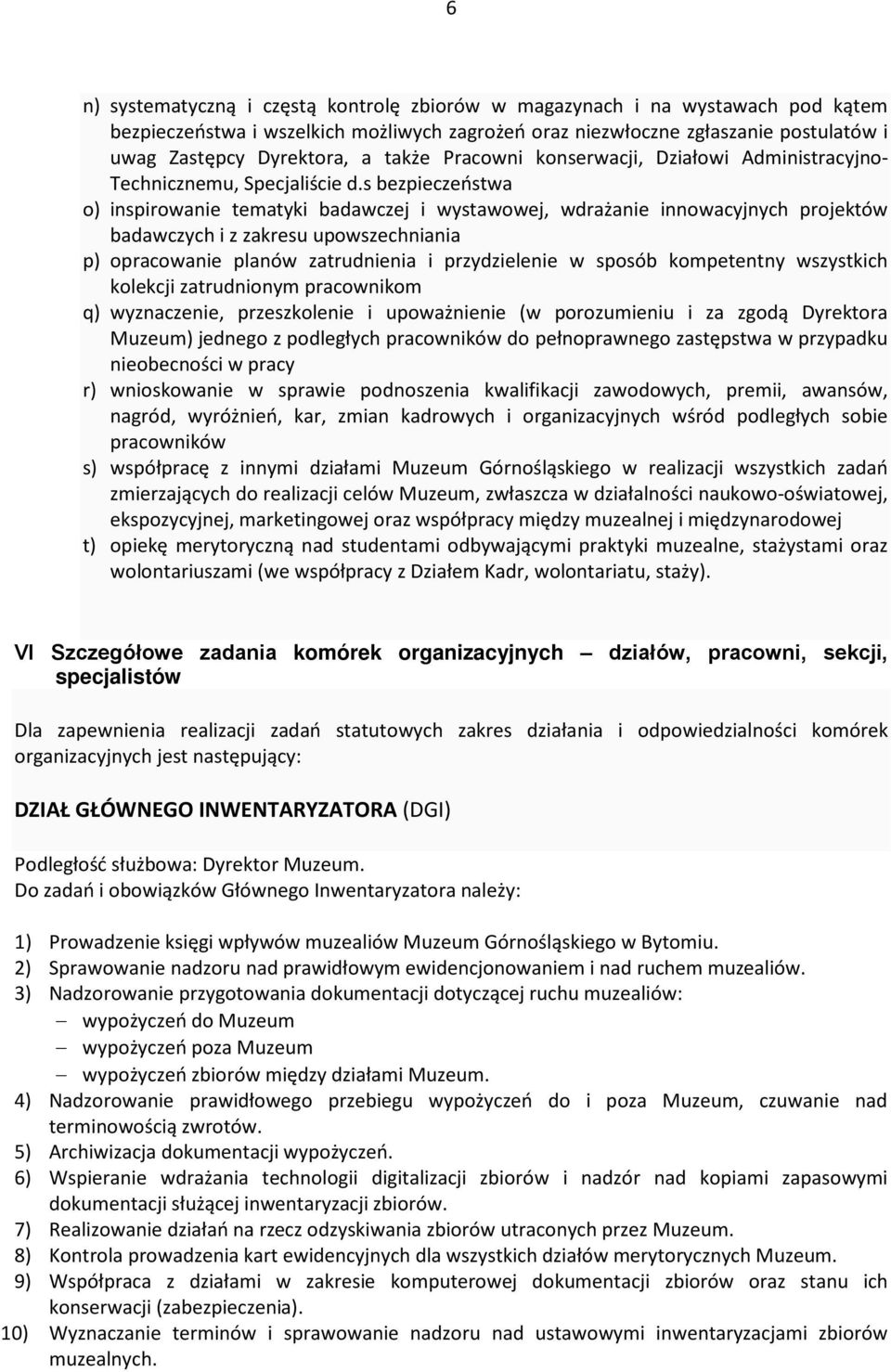 6

n) systematyczną i częstą kontrolę zbiorów w magazynach i na wystawach pod kątem bezpieczeństwa i wszelkich możliwych zagrożeń oraz niezwłoczne zgłaszanie postulatów i uwag Zastępcy Dyrektora, a także Pracowni konserwacji, Działowi Administracyjno-Technicznemu, Specjaliście d.s bezpieczeństwa

o) inspirowanie tematyki badawczej i wystawowej, wdrażanie innowacyjnych projektów badawczych i z zakresu upowszechniania

p) opracowanie planów zatrudnienia i przydzielenie w sposób kompetentny wszystkich kolekcji zatrudnionym pracownikom

q) wyznaczenie, przeszkolenie i upoważnienie (w porozumieniu i za zgodą Dyrektora Muzeum) jednego z podległych pracowników do pełnoprawnego zastępstwa w przypadku nieobecności w pracy

r) wnioskowanie w sprawie podnoszenia kwalifikacji zawodowych, premii, awansów, nagród, wyróżnień, kar, zmian kadrowych i organizacyjnych wśród podległych sobie pracowników

s) współpracę z innymi działami Muzeum Górnośląskiego w realizacji wszystkich zadań zmierzających do realizacji celów Muzeum, zwłaszcza w działalności naukowo-oświatowej, ekspozycyjnej, marketingowej oraz współpracy między muzealnej i międzynarodowej

t) opiekę merytoryczną nad studentami odbywającymi praktyki muzealne, stażystami oraz wolontariuszami (we współpracy z Działem Kadr, wolontariatu, staży).

VI Szczegółowe zadania komórek organizacyjnych – działów, pracowni, sekcji, specjalistów

Dla zapewnienia realizacji zadań statutowych zakres działania i odpowiedzialności komórek organizacyjnych jest następujący:

DZIAŁ GŁÓWNEGO INWENTARYZATORA (DGI)

Podległość służbowa: Dyrektor Muzeum.
Do zadań i obowiązków Głównego Inwentaryzatora należy:

1) Prowadzenie księgi wpływów muzealiów Muzeum Górnośląskiego w Bytomiu.
2) Sprawowanie nadzoru nad prawidłowym ewidencjonowaniem i nad ruchem muzealiów.
3) Nadzorowanie przygotowania dokumentacji dotyczącej ruchu muzealiów:
– wypożyczeń do Muzeum
– wypożyczeń poza Muzeum
– wypożyczeń zbiorów między działami Muzeum.
4) Nadzorowanie prawidłowego przebiegu wypożyczeń do i poza Muzeum, czuwanie nad terminowością zwrotów.
5) Archiwizacja dokumentacji wypożyczeń.
6) Wspieranie wdrażania technologii digitalizacji zbiorów i nadzór nad kopiami zapasowymi dokumentacji służącej inwentaryzacji zbiorów.
7) Realizowanie działań na rzecz odzyskiwania zbiorów utraconych przez Muzeum.
8) Kontrola prowadzenia kart ewidencyjnych dla wszystkich działów merytorycznych Muzeum.
9) Współpraca z działami w zakresie komputerowej dokumentacji zbiorów oraz stanu ich konserwacji (zabezpieczenia).
10) Wyznaczanie terminów i sprawowanie nadzoru nad ustawowymi inwentaryzacjami zbiorów muzealnych.